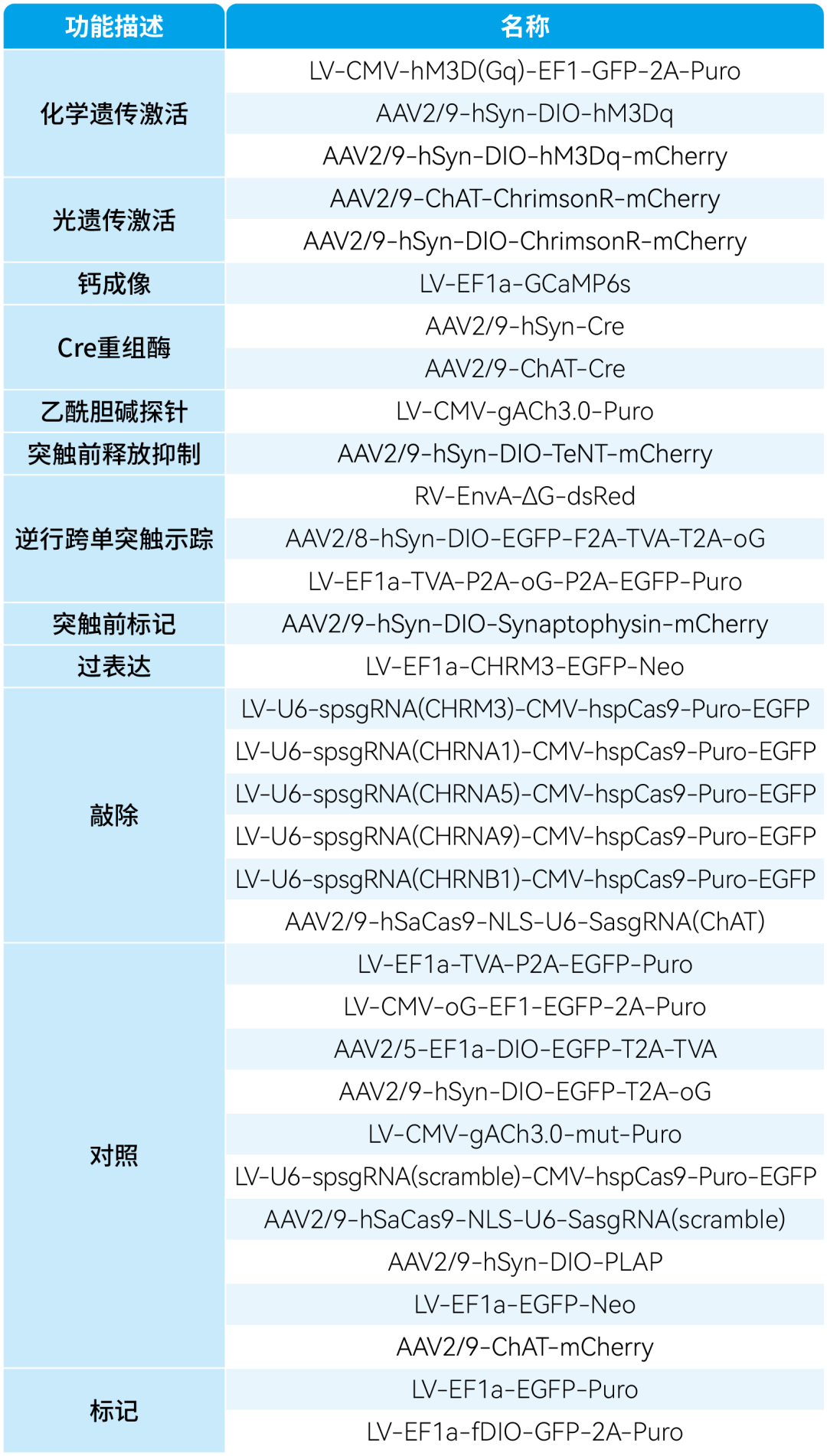 | 功能描述 | 名称 |
|---|---|
| 化学遗传激活 | LV-CMV-hM3D(Gq)-EF1-GFP-2A-Puro |
|  | AAV2/9-hSyn-DIO-hM3Dq |
|  | AAV2/9-hSyn-DIO-hM3Dq-mCherry |
| 光遗传激活 | AAV2/9-ChAT-ChrimsonR-mCherry |
|  | AAV2/9-hSyn-DIO-ChrimsonR-mCherry |
| 钙成像 | LV-EF1a-GCaMP6s |
| Cre重组酶 | AAV2/9-hSyn-Cre |
|  | AAV2/9-ChAT-Cre |
| 乙酰胆碱探针 | LV-CMV-gACh3.0-Puro |
| 突触前释放抑制 | AAV2/9-hSyn-DIO-TeNT-mCherry |
| 逆行跨单突触示踪 | RV-EnvA-ΔG-dsRed |
|  | AAV2/8-hSyn-DIO-EGFP-F2A-TVA-T2A-oG |
|  | LV-EF1a-TVA-P2A-oG-P2A-EGFP-Puro |
| 突触前标记 | AAV2/9-hSyn-DIO-Synaptophysin-mCherry |
| 过表达 | LV-EF1a-CHRM3-EGFP-Neo |
| 敲除 | LV-U6-spsgRNA(CHRM3)-CMV-hspCas9-Puro-EGFP |
|  | LV-U6-spsgRNA(CHRNA1)-CMV-hspCas9-Puro-EGFP |
|  | LV-U6-spsgRNA(CHRNA5)-CMV-hspCas9-Puro-EGFP |
|  | LV-U6-spsgRNA(CHRNA9)-CMV-hspCas9-Puro-EGFP |
|  | LV-U6-spsgRNA(CHRNB1)-CMV-hspCas9-Puro-EGFP |
|  | AAV2/9-hSaCas9-NLS-U6-SasgRNA(ChAT) |
| 对照 | LV-EF1a-TVA-P2A-EGFP-Puro |
|  | LV-CMV-oG-EF1-EGFP-2A-Puro |
|  | AAV2/5-EF1a-DIO-EGFP-T2A-TVA |
|  | AAV2/9-hSyn-DIO-EGFP-T2A-oG |
|  | LV-CMV-gACh3.0-mut-Puro |
|  | LV-U6-spsgRNA(scramble)-CMV-hspCas9-Puro-EGFP |
|  | AAV2/9-hSaCas9-NLS-U6-SasgRNA(scramble) |
|  | AAV2/9-hSyn-DIO-PLAP |
|  | LV-EF1a-EGFP-Neo |
|  | AAV2/9-ChAT-mCherry |
| 标记 | LV-EF1a-EGFP-Puro |
|  | LV-EF1a-fDIO-GFP-2A-Puro |